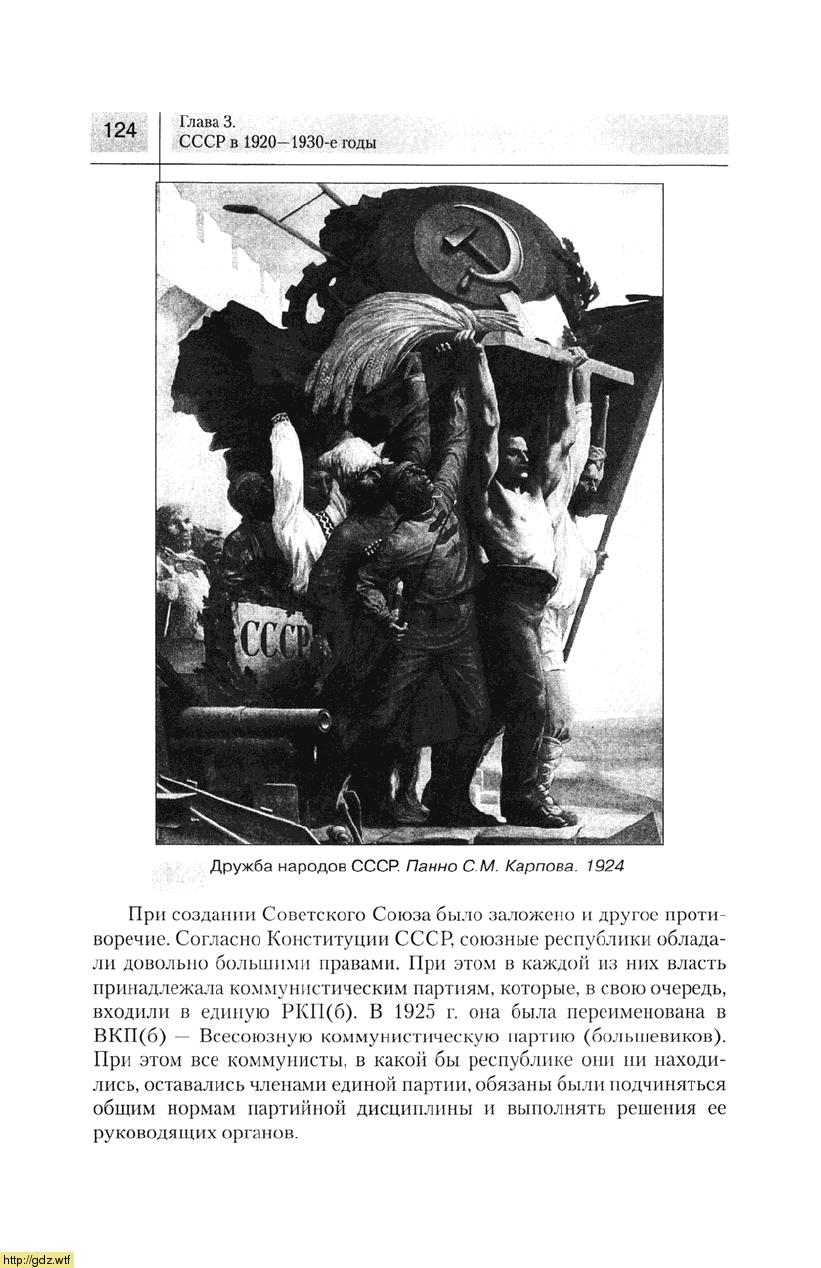 124

Глава 3.
СССР в 1920—1930-е годы

СССР

Дружба народов СССР. Панно С.М. Карпова. 1924

При создании Советского Союза было заложено и другое противоречие. Согласно Конституции СССР, союзные республики обладали довольно большими правами. При этом в каждой из них власть принадлежала коммунистическим партиям, которые, в свою очередь, входили в единую РКП(б). В 1925 г. она была переименована в ВКП(б) — Всесоюзную коммунистическую партию (большевиков). При этом все коммунисты, в какой бы республике они ни находились, оставались членами единой партии, обязаны были подчиняться общим нормам партийной дисциплины и выполнять решения ее руководящих органов.

http://gdz.wtf